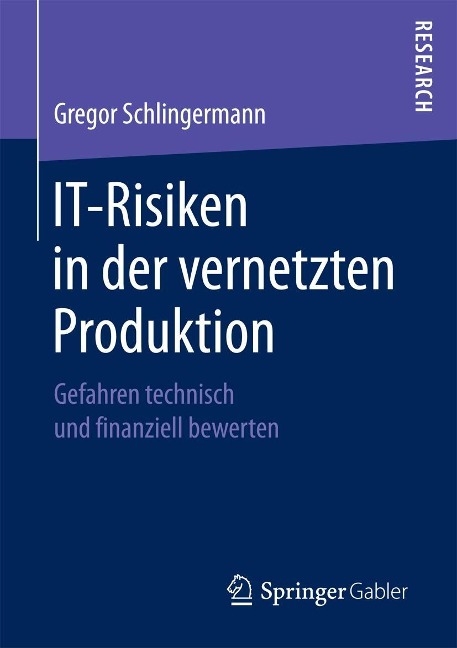 RESEARCH

Gregor Schlingermann

IT-Risiken in der vernetzten Produktion

Gefahren technisch und finanziell bewerten

Springer Gabler